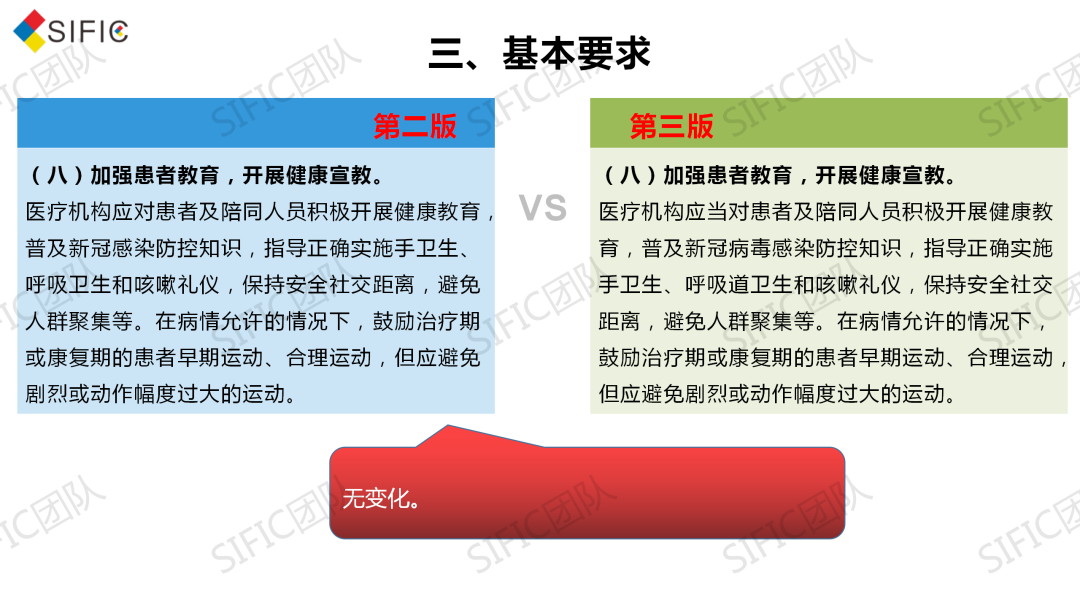 SIFIC

三、基本要求

第二版

（八）加强患者教育，开展健康宣教。

医疗机构应对患者及陪同人员积极开展健康教育，普及新冠感染防控知识，指导正确实施手卫生、呼吸卫生和咳嗽礼仪，保持安全社交距离，避免人群聚集等。在病情允许的情况下，鼓励治疗期或康复期的患者早期运动、合理运动，但应避免剧烈或动作幅度过大的运动。

VS

第三版

（八）加强患者教育，开展健康宣教。

医疗机构应当对患者及陪同人员积极开展健康教育，普及新冠病毒感染防控知识，指导正确实施手卫生、呼吸道卫生和咳嗽礼仪，保持安全社交距离，避免人群聚集等。在病情允许的情况下，鼓励治疗期或康复期的患者早期运动、合理运动，但应避免剧烈或动作幅度过大的运动。

无变化。

SIFIC团队